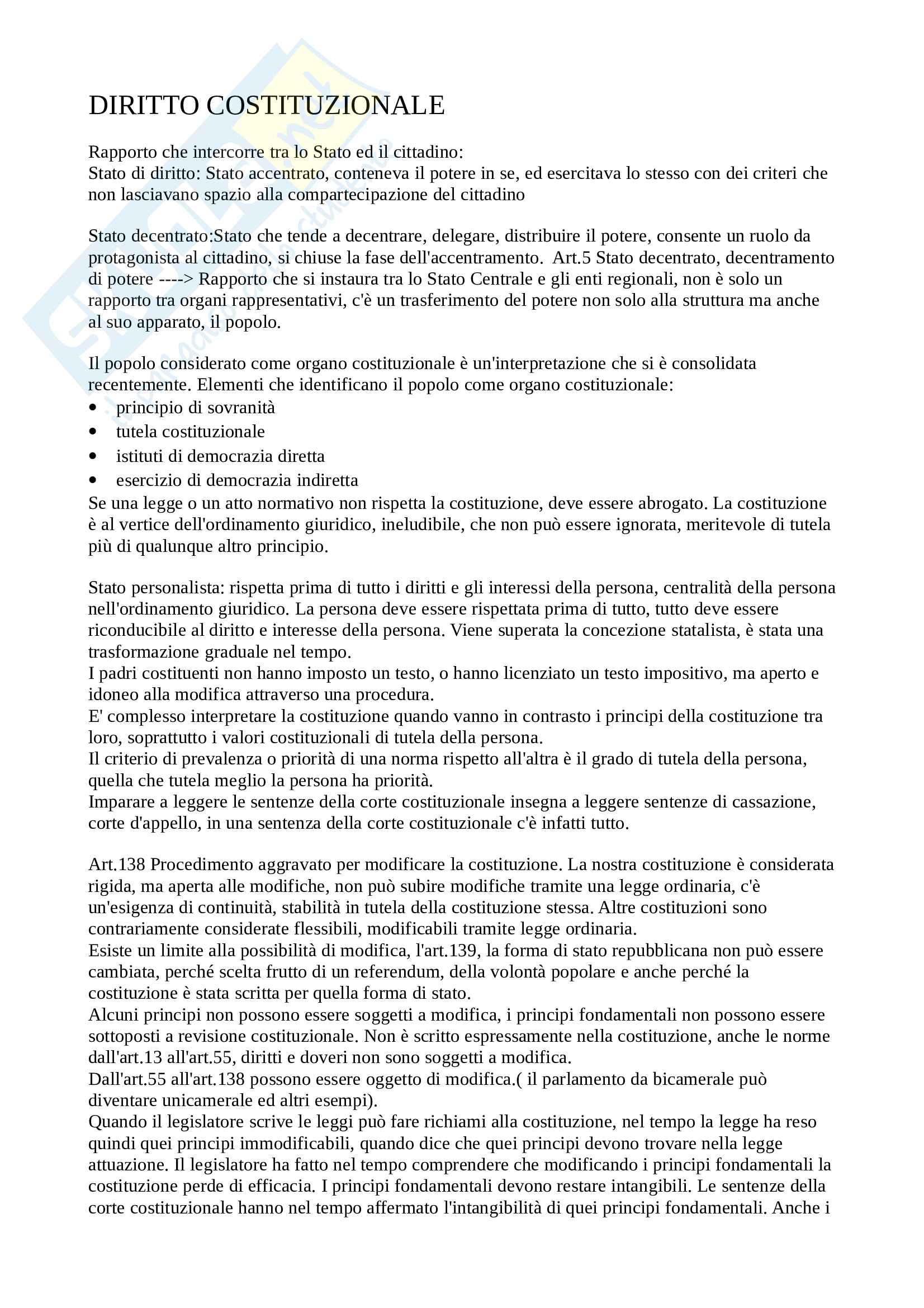 DIRITTO COSTITUZIONALE

Rapporto che intercorre tra lo Stato ed il cittadino:
Stato di diritto: Stato accentrato, conteneva il potere in se, ed esercitava lo stesso con dei criteri che non lasciavano spazio alla compartecipazione del cittadino

Stato decentrato:Stato che tende a decentrare, delegare, distribuire il potere, consente un ruolo da protagonista al cittadino, si chiuse la fase dell'accentramento. Art.5 Stato decentrato, decentramento di potere ----> Rapporto che si instaura tra lo Stato Centrale e gli enti regionali, non è solo un rapporto tra organi rappresentativi, c'è un trasferimento del potere non solo alla struttura ma anche al suo apparato, il popolo.

Il popolo considerato come organo costituzionale è un'interpretazione che si è consolidata recentemente. Elementi che identificano il popolo come organo costituzionale:
• principio di sovranità
• tutela costituzionale
• istituti di democrazia diretta
• esercizio di democrazia indiretta
Se una legge o un atto normativo non rispetta la costituzione, deve essere abrogato. La costituzione è al vertice dell'ordinamento giuridico, ineludibile, che non può essere ignorata, meritevole di tutela più di qualunque altro principio.

Stato personalista: rispetta prima di tutto i diritti e gli interessi della persona, centralità della persona nell'ordinamento giuridico. La persona deve essere rispettata prima di tutto, tutto deve essere riconducibile al diritto e interesse della persona. Viene superata la concezione statalista, è stata una trasformazione graduale nel tempo.
I padri costituenti non hanno imposto un testo, o hanno licenziato un testo impositivo, ma aperto e idoneo alla modifica attraverso una procedura.
E' complesso interpretare la costituzione quando vanno in contrasto i principi della costituzione tra loro, soprattutto i valori costituzionali di tutela della persona.
Il criterio di prevalenza o priorità di una norma rispetto all'altra è il grado di tutela della persona, quella che tutela meglio la persona ha priorità.
Imparare a leggere le sentenze della corte costituzionale insegna a leggere sentenze di cassazione, corte d'appello, in una sentenza della corte costituzionale c'è infatti tutto.

Art.138 Procedimento aggravato per modificare la costituzione. La nostra costituzione è considerata rigida, ma aperta alle modifiche, non può subire modifiche tramite una legge ordinaria, c'è un'esigenza di continuità, stabilità in tutela della costituzione stessa. Altre costituzioni sono contrariamente considerate flessibili, modificabili tramite legge ordinaria.
Esiste un limite alla possibilità di modifica, l'art.139, la forma di stato repubblicana non può essere cambiata, perché scelta frutto di un referendum, della volontà popolare e anche perché la costituzione è stata scritta per quella forma di stato.
Alcuni principi non possono essere soggetti a modifica, i principi fondamentali non possono essere sottoposti a revisione costituzionale. Non è scritto espressamente nella costituzione, anche le norme dall'art.13 all'art.55, diritti e doveri non sono soggetti a modifica.
Dall'art.55 all'art.138 possono essere oggetto di modifica.( il parlamento da bicamerale può diventare unicamerale ed altri esempi).
Quando il legislatore scrive le leggi può fare richiami alla costituzione, nel tempo la legge ha reso quindi quei principi immodificabili, quando dice che quei principi devono trovare nella legge attuazione. Il legislatore ha fatto nel tempo comprendere che modificando i principi fondamentali la costituzione perde di efficacia. I principi fondamentali devono restare intangibili. Le sentenze della corte costituzionale hanno nel tempo affermato l'intangibilità di quei principi fondamentali. Anche i